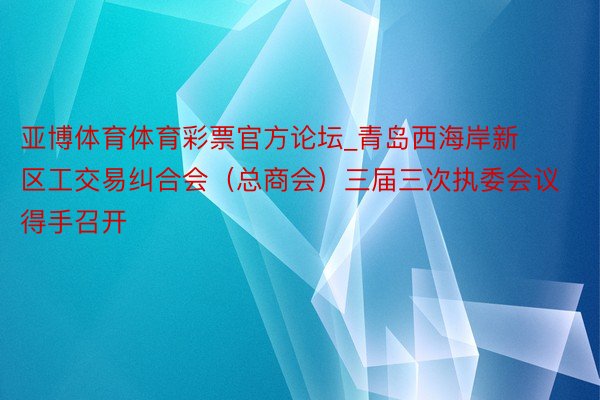 亚博体育体育彩票官方论坛_青岛西海岸新区工交易纠合会（总商会）三届三次执委会议得手召开